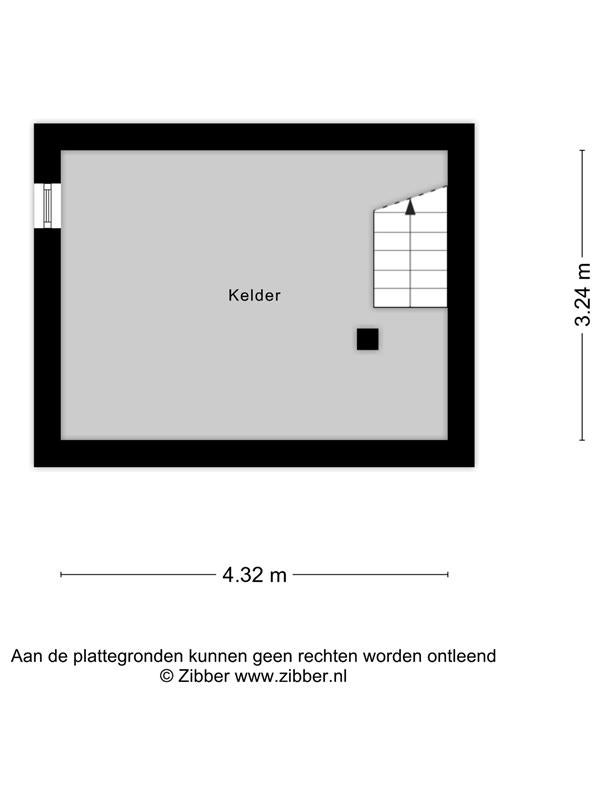 Kelder

3.24 m

4.32 m

Aan de plattegronden kunnen geen rechten worden ontleend
© Zibber www.zibber.nl